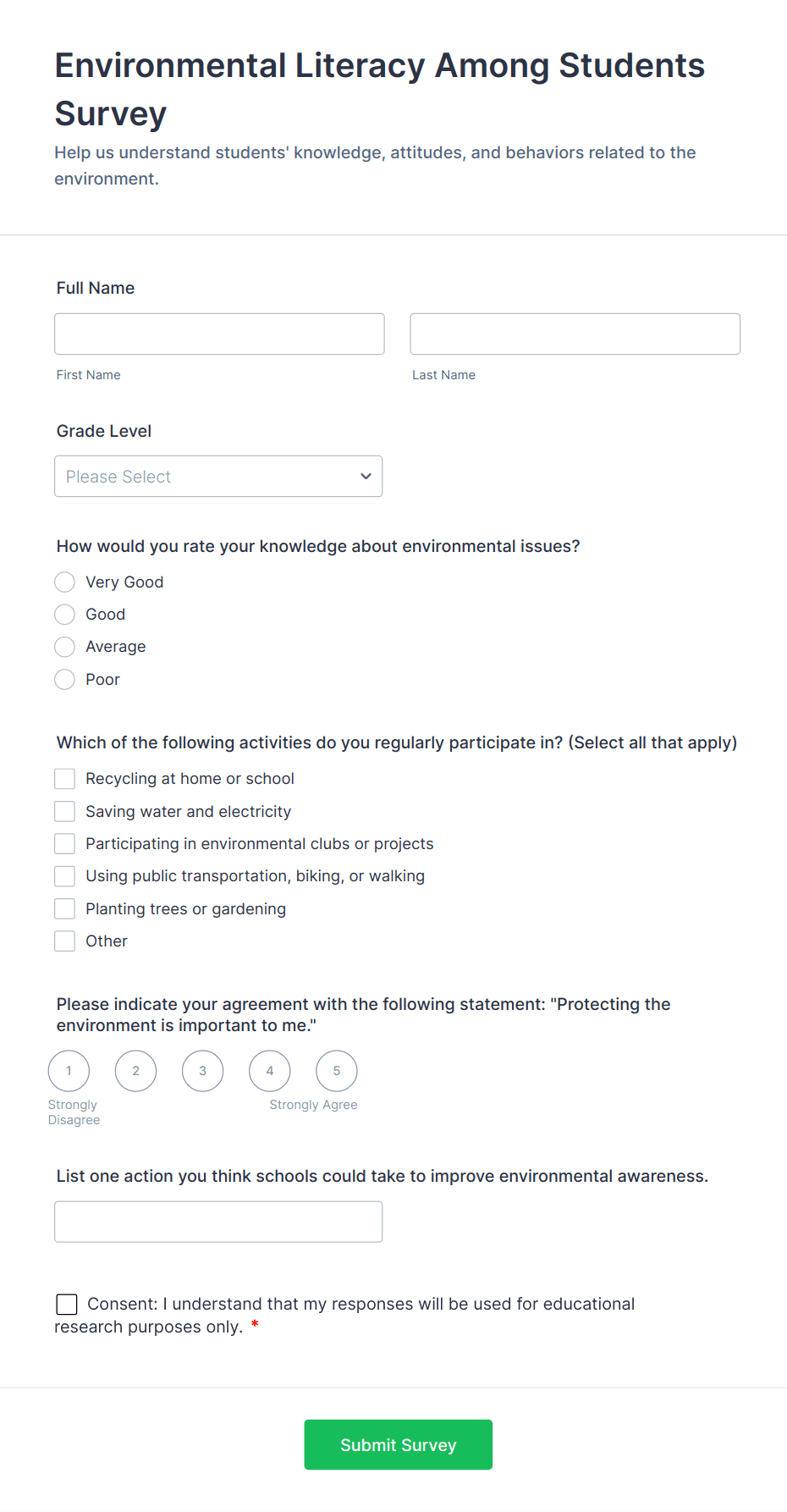 Environmental Literacy Among Students Survey

Help us understand students' knowledge, attitudes, and behaviors related to the environment.

Full Name

First Name

Last Name

Grade Level

Please Select

How would you rate your knowledge about environmental issues?

Very Good

Good

Average

Poor

Which of the following activities do you regularly participate in? (Select all that apply)

Recycling at home or school

Saving water and electricity

Participating in environmental clubs or projects

Using public transportation, biking, or walking

Planting trees or gardening

Other

Please indicate your agreement with the following statement: "Protecting the environment is important to me."

1 2 3 4 5

Strongly Disagree

Strongly Agree

List one action you think schools could take to improve environmental awareness.

Consent: I understand that my responses will be used for educational research purposes only. *

Submit Survey